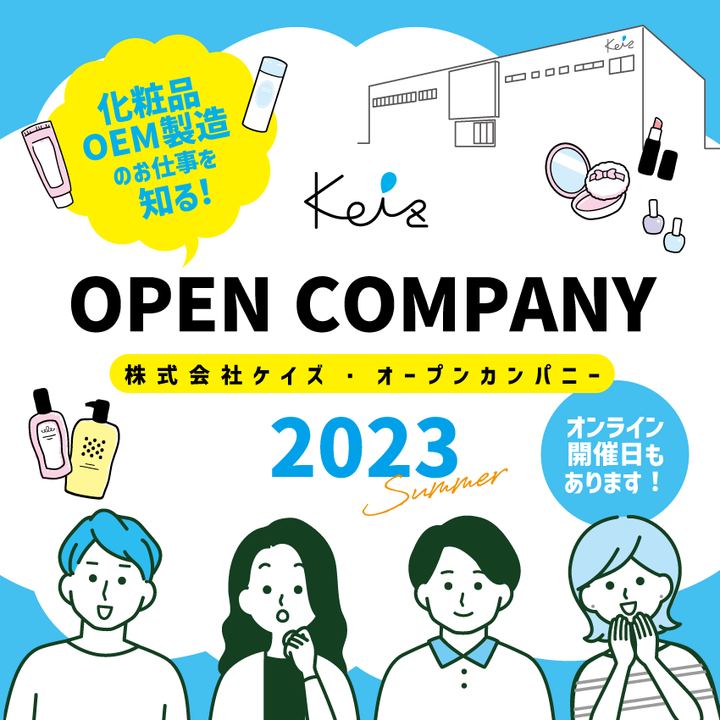 化粧品
OEM製造
のお仕事を
知る!

Keiz

Keiz

OPEN COMPANY

株式会社ケイズ・オープンカンパニー

2023
Summer

オンライン
開催日も
あります!